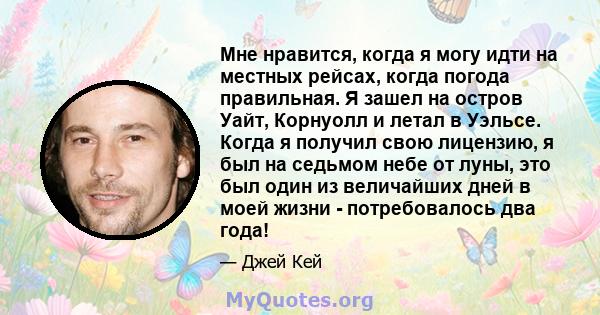 Мне нравится, когда я могу идти на местных рейсах, когда погода правильная. Я зашел на остров Уайт, Корнуолл и летал в Уэльсе. Когда я получил свою лицензию, я был на седьмом небе от луны, это был один из величайших дней в моей жизни - потребовалось два года!

— Джей Кей

MyQuotes.org